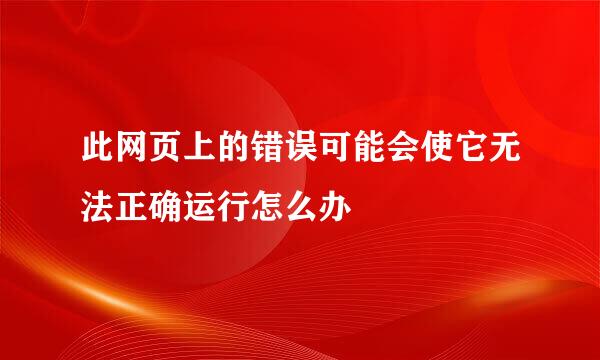 此网页上的错误可能会使它无法正确运行怎么办